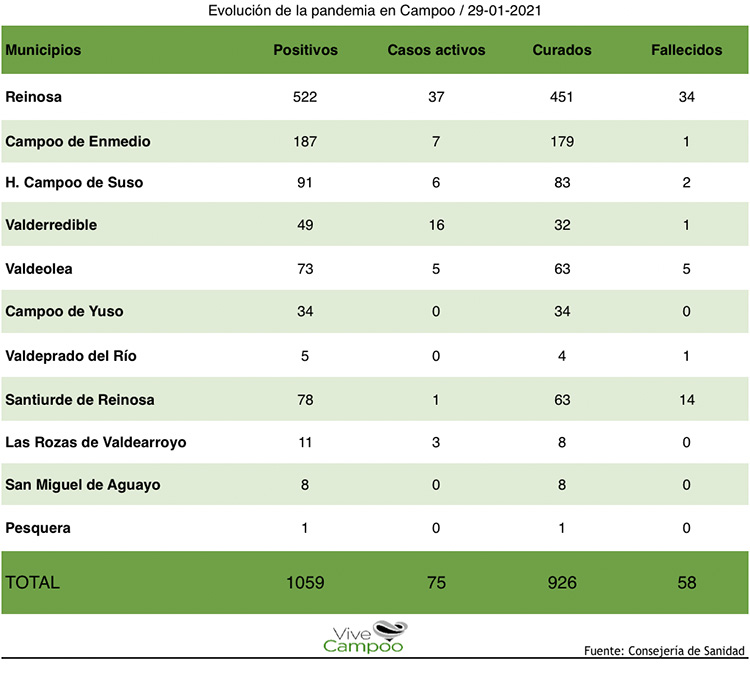 Evolución de la pandemia en Campoo / 29-01-2021

| Municipios | Positivos | Casos activos | Curados | Fallecidos |
|---|---|---|---|---|
| Reinosa | 522 | 37 | 451 | 34 |
| Campoo de Enmedio | 187 | 7 | 179 | 1 |
| H. Campoo de Suso | 91 | 6 | 83 | 2 |
| Valderredible | 49 | 16 | 32 | 1 |
| Valdeolea | 73 | 5 | 63 | 5 |
| Campoo de Yuso | 34 | 0 | 34 | 0 |
| Valdeprado del Río | 5 | 0 | 4 | 1 |
| Santiurde de Reinosa | 78 | 1 | 63 | 14 |
| Las Rozas de Valdearroyo | 11 | 3 | 8 | 0 |
| San Miguel de Aguayo | 8 | 0 | 8 | 0 |
| Pesquera | 1 | 0 | 1 | 0 |
| TOTAL | 1059 | 75 | 926 | 58 |

Vive Campoo

Fuente: Consejería de Sanidad